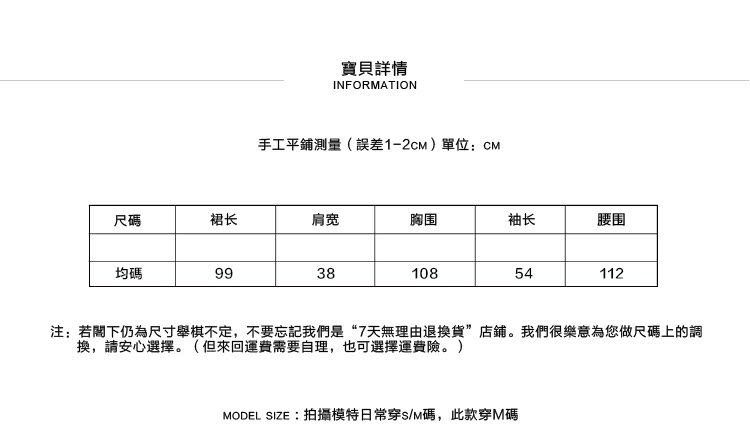 寶貝詳情
INFORMATION

手工平鋪測量（誤差1-2CM）單位：CM

| 尺碼 | 裙长 | 肩宽 | 胸围 | 袖长 | 腰围 |
|---|---|---|---|---|---|
| | | | | | |
| 均碼 | 99 | 38 | 108 | 54 | 112 |

注：若閣下仍為尺寸舉棋不定，不要忘記我們是“7天無理由退換貨”店鋪。我們很樂意為您做尺碼上的調換，請安心選擇。（但來回運費需要自理，也可選擇運費險。）

MODEL SIZE：拍攝模特日常穿S/M碼，此款穿M碼